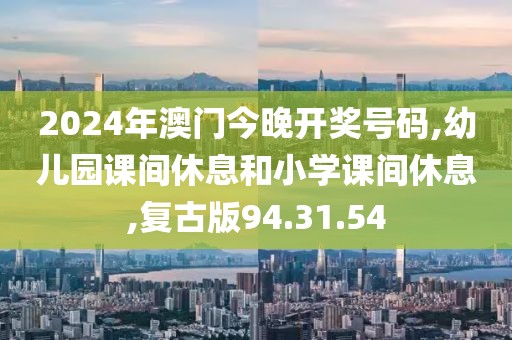 2024年澳门今晚开奖号码,幼儿园课间休息和小学课间休息,复古版94.31.54